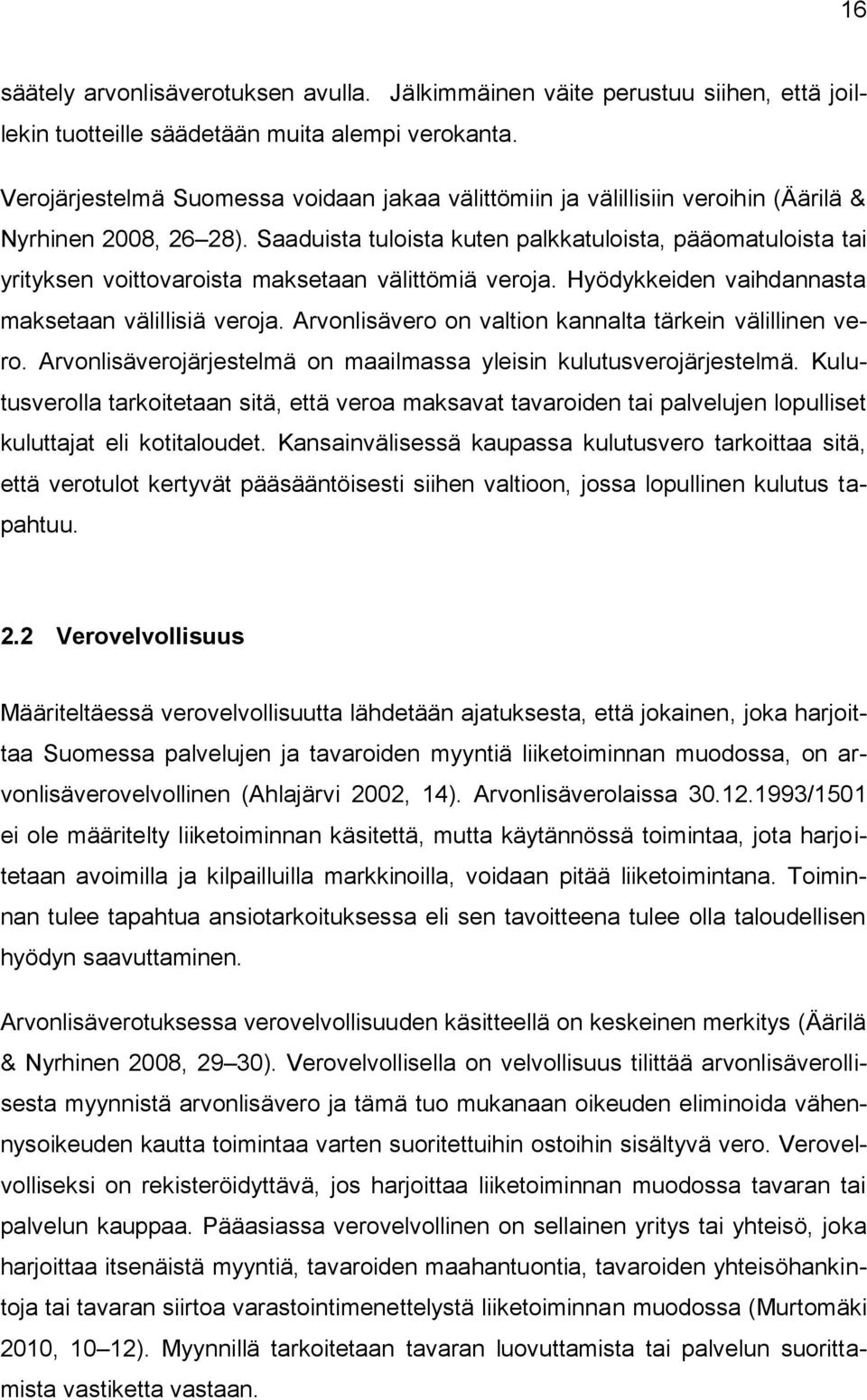 16

säätely arvonlisäverotuksen avulla. Jälkimmäinen väite perustuu siihen, että joillekin tuotteille säädetään muita alempi verokanta.

Verojärjestelmä Suomessa voidaan jakaa välittömiin ja välillisiin veroihin (Äärilä & Nyrhinen 2008, 26–28). Saaduista tuloista kuten palkkatuloista, pääomatuloista tai yrityksen voittovaroista maksetaan välittömiä veroja. Hyödykkeiden vaihdannasta maksetaan välillisiä veroja. Arvonlisävero on valtion kannalta tärkein välillinen vero. Arvonlisäverojärjestelmä on maailmassa yleisin kulutusverojärjestelmä. Kulutusverolla tarkoitetaan sitä, että veroa maksavat tavaroiden tai palvelujen lopulliset kuluttajat eli kotitaloudet. Kansainvälisessä kaupassa kulutusvero tarkoittaa sitä, että verotulot kertyvät pääsääntöisesti siihen valtioon, jossa lopullinen kulutus tapahtuu.

2.2 Verovelvollisuus

Määriteltäessä verovelvollisuutta lähdetään ajatuksesta, että jokainen, joka harjoittaa Suomessa palvelujen ja tavaroiden myyntiä liiketoiminnan muodossa, on arvonlisäverovelvollinen (Ahlajärvi 2002, 14). Arvonlisäverolaissa 30.12.1993/1501 ei ole määritelty liiketoiminnan käsitettä, mutta käytännössä toimintaa, jota harjoitetaan avoimilla ja kilpailluilla markkinoilla, voidaan pitää liiketoimintana. Toiminnan tulee tapahtua ansiotarkoituksessa eli sen tavoitteena tulee olla taloudellisen hyödyn saavuttaminen.

Arvonlisäverotuksessa verovelvollisuuden käsitteellä on keskeinen merkitys (Äärilä & Nyrhinen 2008, 29–30). Verovelvollisella on velvollisuus tilittää arvonlisäverollisesta myynnistä arvonlisävero ja tämä tuo mukanaan oikeuden eliminoida vähennysoikeuden kautta toimintaa varten suoritettuihin ostoihin sisältyvä vero. Verovelvolliseksi on rekisteröidyttävä, jos harjoittaa liiketoiminnan muodossa tavaran tai palvelun kauppaa. Pääasiassa verovelvollinen on sellainen yritys tai yhteisö, joka harjoittaa itsenäistä myyntiä, tavaroiden maahantuontia, tavaroiden yhteisöhankintoja tai tavaran siirtoa varastointimenettelystä liiketoiminnan muodossa (Murtomäki 2010, 10–12). Myynnillä tarkoitetaan tavaran luovuttamista tai palvelun suorittamista vastiketta vastaan.